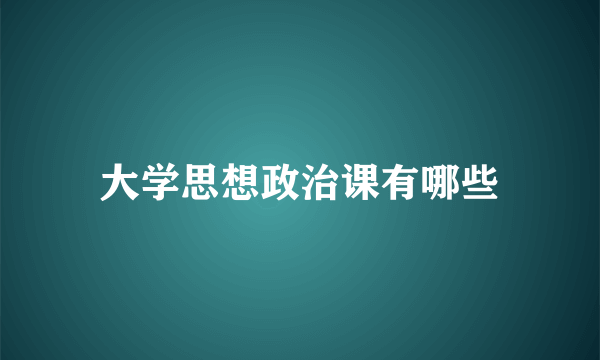 大学思想政治课有哪些